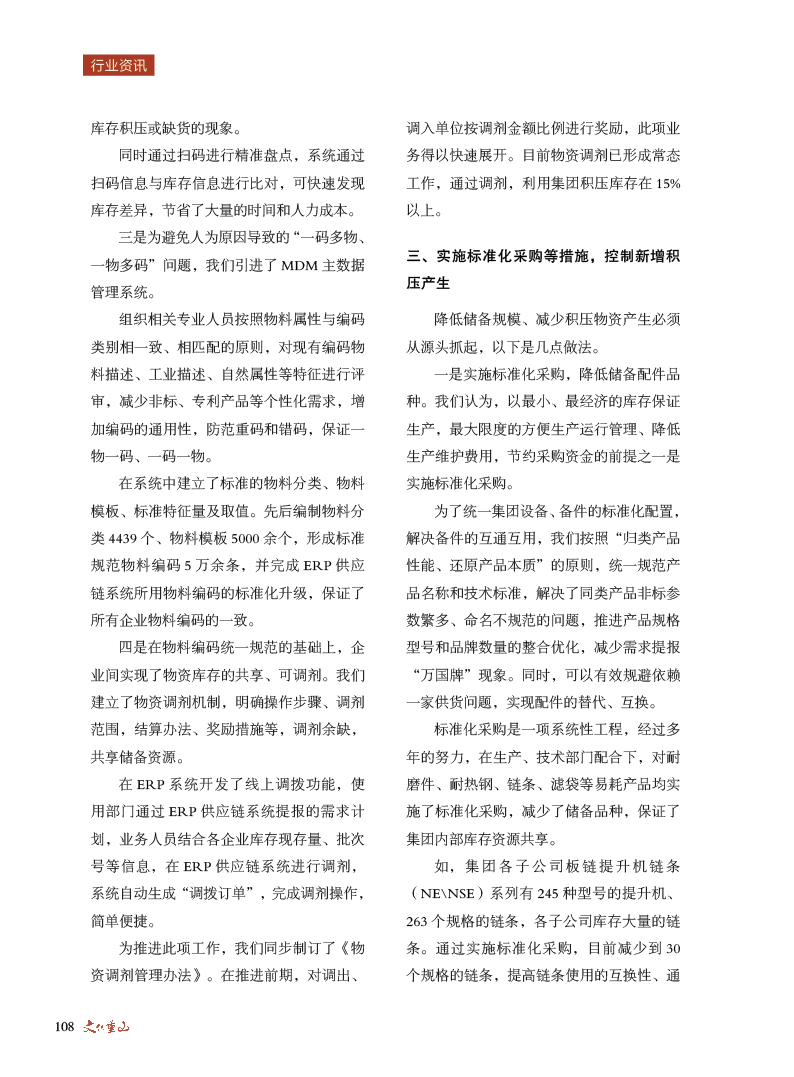 行业资讯

库存积压或缺货的现象。

同时通过扫码进行精准盘点，系统通过扫码信息与库存信息进行比对，可快速发现库存差异，节省了大量的时间和人力成本。

三是为避免人为原因导致的“一码多物、一物多码”问题，我们引进了 MDM 主数据管理系统。

组织相关专业人员按照物料属性与编码类别相一致、相匹配的原则，对现有编码物料描述、工业描述、自然属性等特征进行评审，减少非标、专利产品等个性化需求，增加编码的通用性，防范重码和错码，保证一物一码、一码一物。

在系统中建立了标准的物料分类、物料模板、标准特征量及取值。先后编制物料分类 4439 个、物料模板 5000 余个，形成标准规范物料编码 5 万余条，并完成 ERP 供应链系统所用物料编码的标准化升级，保证了所有企业物料编码的一致。

四是在物料编码统一规范的基础上，企业间实现了物资库存的共享、可调剂。我们建立了物资调剂机制，明确操作步骤、调剂范围，结算办法、奖励措施等，调剂余缺，共享储备资源。

在 ERP 系统开发了线上调拨功能，使用部门通过 ERP 供应链系统提报的需求计划，业务人员结合各企业库存现存量、批次号等信息，在 ERP 供应链系统进行调剂，系统自动生成“调拨订单”，完成调剂操作，简单便捷。

为推进此项工作，我们同步制订了《物资调剂管理办法》。在推进前期，对调出、调入单位按调剂金额比例进行奖励，此项业务得以快速展开。目前物资调剂已形成常态工作，通过调剂，利用集团积压库存在 15% 以上。

三、实施标准化采购等措施，控制新增积压产生

降低储备规模、减少积压物资产生必须从源头抓起，以下是几点做法。

一是实施标准化采购，降低储备配件品种。我们认为，以最小、最经济的库存保证生产，最大限度的方便生产运行管理、降低生产维护费用，节约采购资金的前提之一是实施标准化采购。

为了统一集团设备、备件的标准化配置，解决备件的互通互用，我们按照“归类产品性能、还原产品本质”的原则，统一规范产品名称和技术标准，解决了同类产品非标参数繁多、命名不规范的问题，推进产品规格型号和品牌数量的整合优化，减少需求提报“万国牌”现象。同时，可以有效规避依赖一家供货问题，实现配件的替代、互换。

标准化采购是一项系统性工程，经过多年的努力，在生产、技术部门配合下，对耐磨件、耐热钢、链条、滤袋等易耗产品均实施了标准化采购，减少了储备品种，保证了集团内部库存资源共享。

如，集团各子公司板链提升机链条（NE\NSE）系列有 245 种型号的提升机、263 个规格的链条，各子公司库存大量的链条。通过实施标准化采购，目前减少到 30 个规格的链条，提高链条使用的互换性、通

108 文化重山